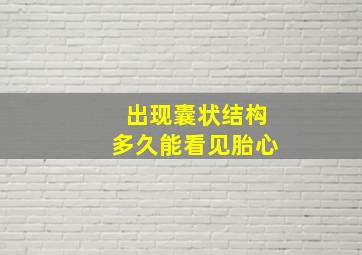 出现囊状结构
多久能看见胎心